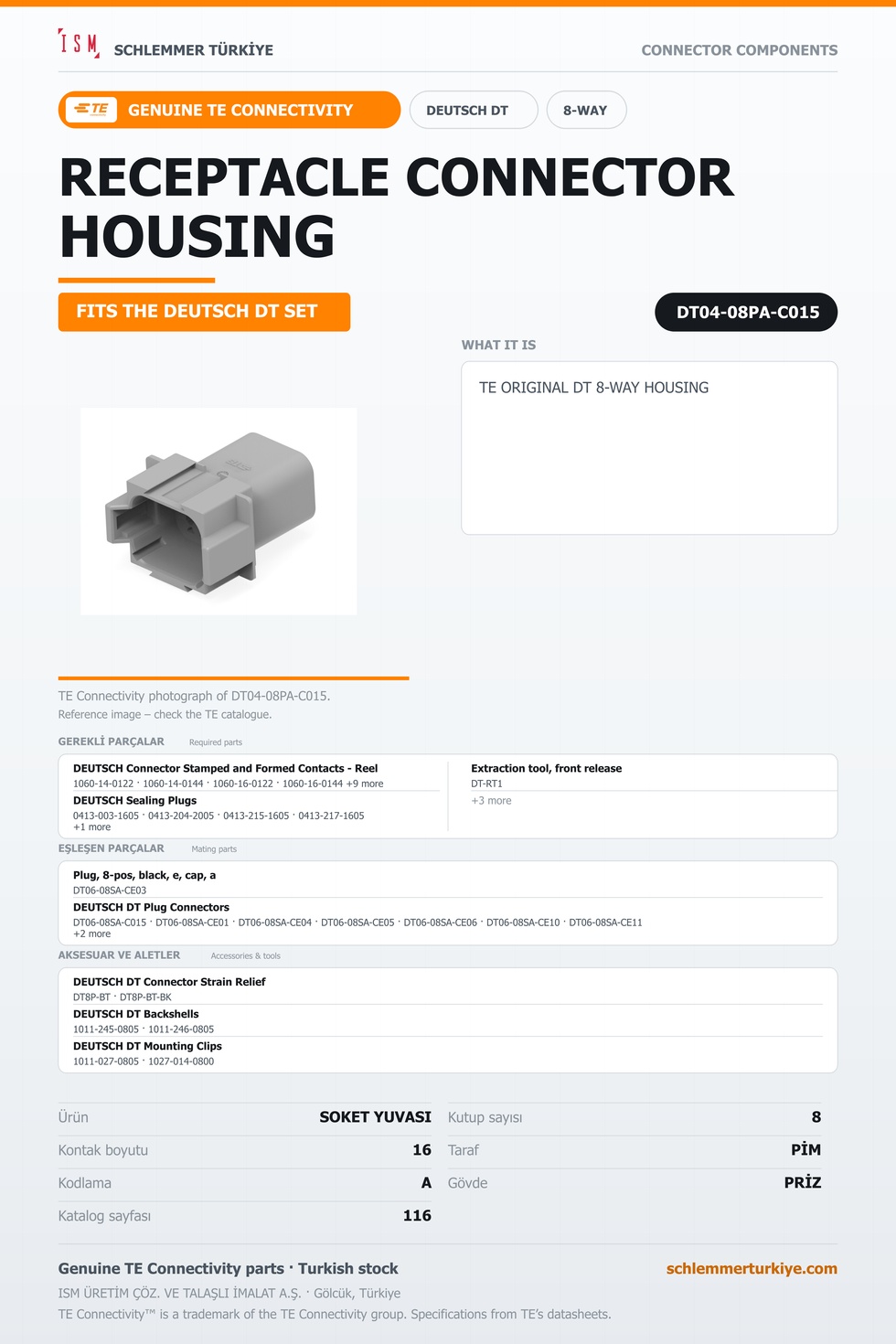 ISM SCHLEMMER TÜRKİYE

CONNECTOR COMPONENTS

TE GENUINE TE CONNECTIVITY

DEUTSCH DT

8-WAY

RECEPTACLE CONNECTOR HOUSING

FITS THE DEUTSCH DT SET

DT04-08PA-C015

WHAT IT IS

TE ORIGINAL DT 8-WAY HOUSING

TE Connectivity photograph of DT04-08PA-C015.
Reference image – check the TE catalogue.

GEREKLİ PARÇALAR Required parts

DEUTSCH Connector Stamped and Formed Contacts - Reel
1060-14-0122 · 1060-14-0144 · 1060-16-0122 · 1060-16-0144 +9 more

DEUTSCH Sealing Plugs
0413-003-1605 · 0413-204-2005 · 0413-215-1605 · 0413-217-1605
+1 more

Extraction tool, front release
DT-RT1
+3 more

EŞLEŞEN PARÇALAR Mating parts

Plug, 8-pos, black, e, cap, a
DT06-08SA-CE03

DEUTSCH DT Plug Connectors
DT06-08SA-C015 · DT06-08SA-CE01 · DT06-08SA-CE04 · DT06-08SA-CE05 · DT06-08SA-CE06 · DT06-08SA-CE10 · DT06-08SA-CE11
+2 more

AKSESUAR VE ALETLER Accessories & tools

DEUTSCH DT Connector Strain Relief
DT8P-BT · DT8P-BT-BK

DEUTSCH DT Backshells
1011-245-0805 · 1011-246-0805

DEUTSCH DT Mounting Clips
1011-027-0805 · 1027-014-0800

Ürün SOKET YUVASI
Kontak boyutu 16
Kodlama A
Katalog sayfası 116
Kutup sayısı 8
Taraf PİM
Gövde PRİZ

Genuine TE Connectivity parts · Turkish stock

schlemmerturkiye.com

ISM ÜRETİM ÇÖZ. VE TALAŞLI İMALAT A.Ş. · Gölcük, Türkiye
TE Connectivity™ is a trademark of the TE Connectivity group. Specifications from TE's datasheets.